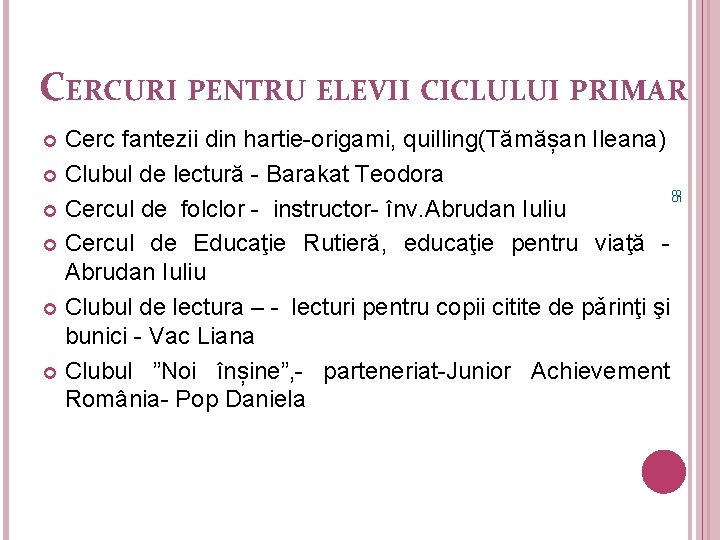 CERCURI PENTRU ELEVII CICLULUI PRIMAR

Cerc fantezii din hartie-origami, quilling(Tămășan Ileana)

Clubul de lectură - Barakat Teodora

Cercul de folclor - instructor- înv.Abrudan Iuliu

Cercul de Educaţie Rutieră, educaţie pentru viaţă - Abrudan Iuliu

Clubul de lectura – - lecturi pentru copii citite de părinţi şi bunici - Vac Liana

Clubul ”Noi înșine”,- parteneriat-Junior Achievement România- Pop Daniela

8